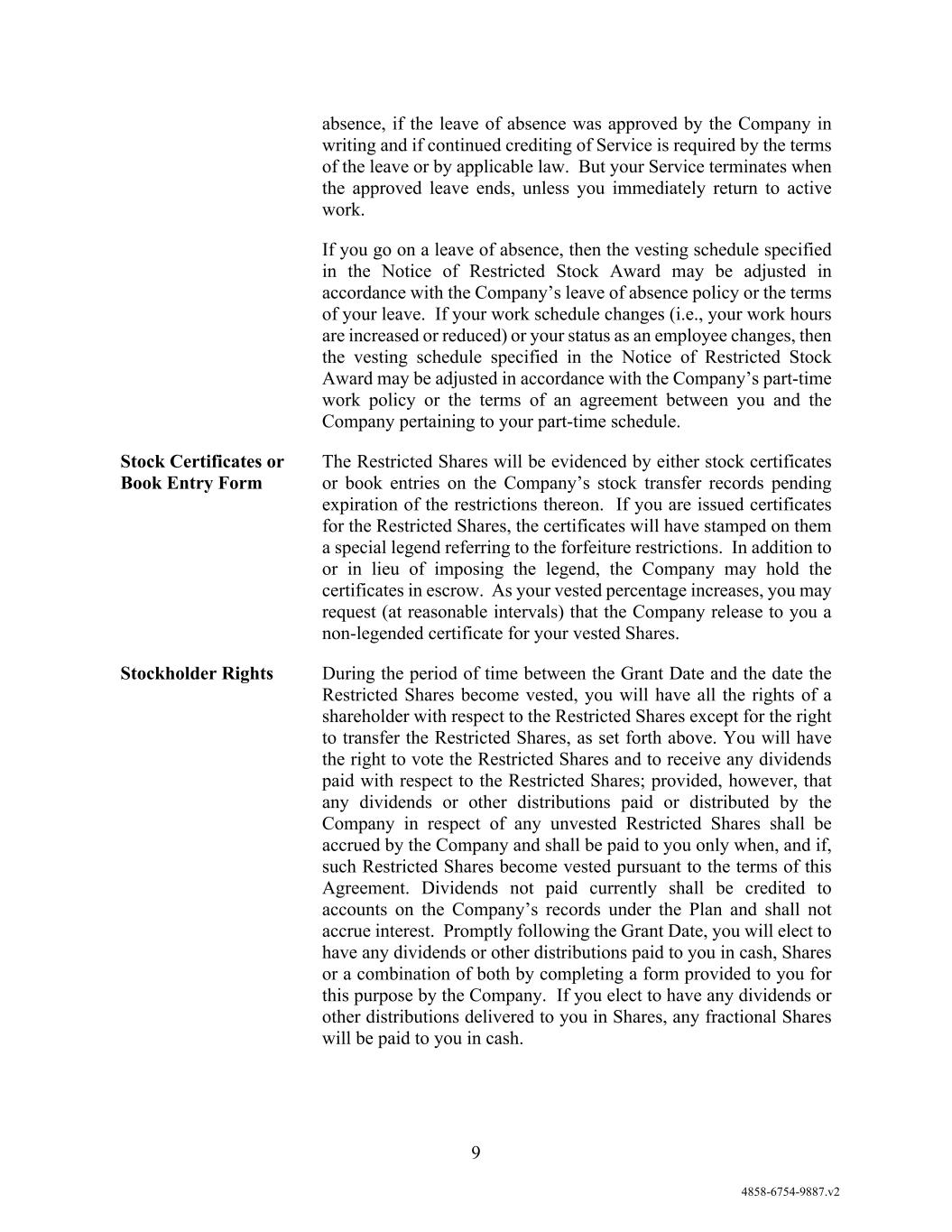 absence, if the leave of absence was approved by the Company in writing and if continued crediting of Service is required by the terms of the leave or by applicable law. But your Service terminates when the approved leave ends, unless you immediately return to active work.

If you go on a leave of absence, then the vesting schedule specified in the Notice of Restricted Stock Award may be adjusted in accordance with the Company's leave of absence policy or the terms of your leave. If your work schedule changes (i.e., your work hours are increased or reduced) or your status as an employee changes, then the vesting schedule specified in the Notice of Restricted Stock Award may be adjusted in accordance with the Company's part-time work policy or the terms of an agreement between you and the Company pertaining to your part-time schedule.

**Stock Certificates or Book Entry Form**

The Restricted Shares will be evidenced by either stock certificates or book entries on the Company's stock transfer records pending expiration of the restrictions thereon. If you are issued certificates for the Restricted Shares, the certificates will have stamped on them a special legend referring to the forfeiture restrictions. In addition to or in lieu of imposing the legend, the Company may hold the certificates in escrow. As your vested percentage increases, you may request (at reasonable intervals) that the Company release to you a non-legended certificate for your vested Shares.

**Stockholder Rights**

During the period of time between the Grant Date and the date the Restricted Shares become vested, you will have all the rights of a shareholder with respect to the Restricted Shares except for the right to transfer the Restricted Shares, as set forth above. You will have the right to vote the Restricted Shares and to receive any dividends paid with respect to the Restricted Shares; provided, however, that any dividends or other distributions paid or distributed by the Company in respect of any unvested Restricted Shares shall be accrued by the Company and shall be paid to you only when, and if, such Restricted Shares become vested pursuant to the terms of this Agreement. Dividends not paid currently shall be credited to accounts on the Company's records under the Plan and shall not accrue interest. Promptly following the Grant Date, you will elect to have any dividends or other distributions paid to you in cash, Shares or a combination of both by completing a form provided to you for this purpose by the Company. If you elect to have any dividends or other distributions delivered to you in Shares, any fractional Shares will be paid to you in cash.

9

4858-6754-9887.v2